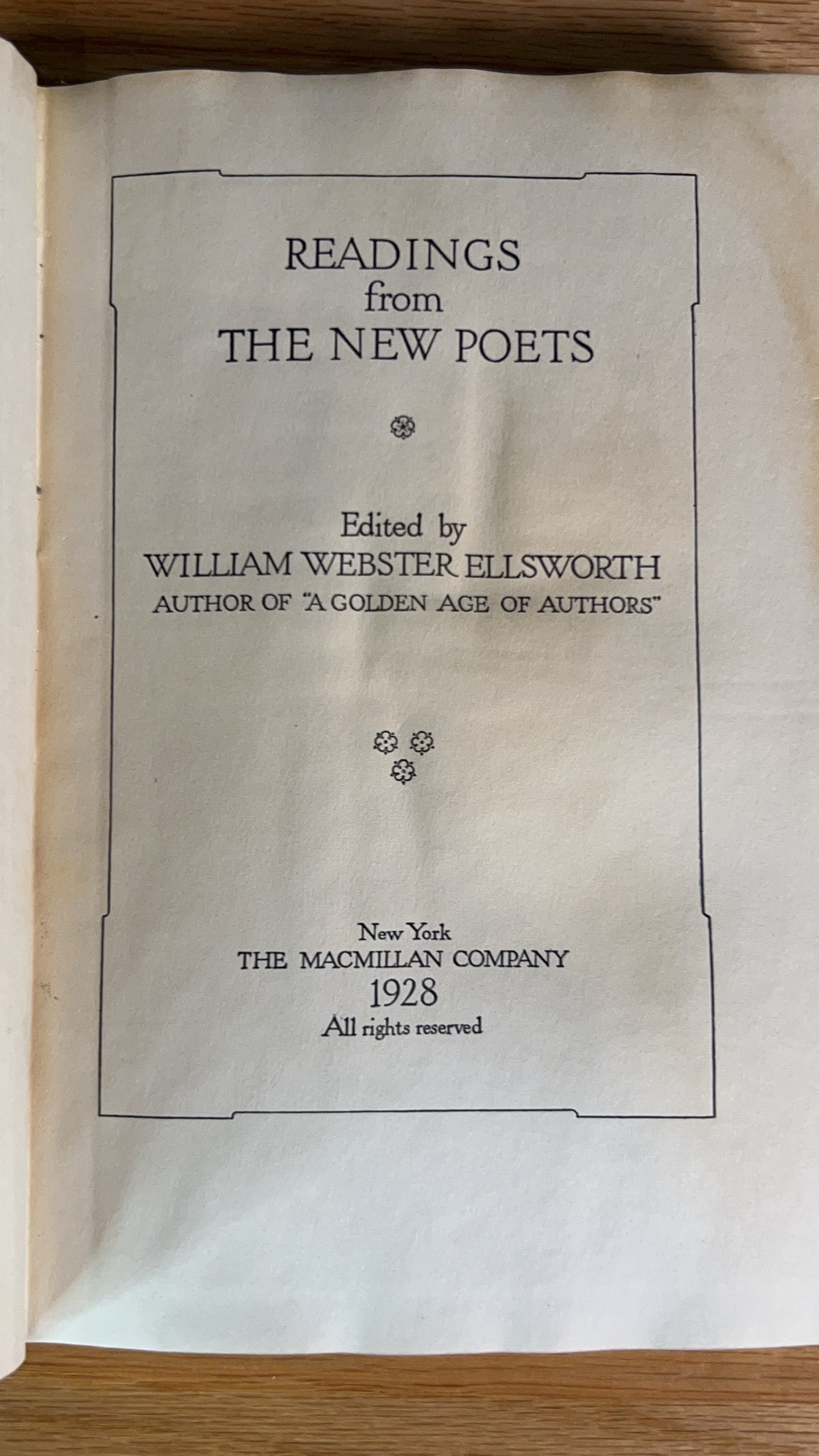 READINGS
from
THE NEW POETS

Edited by
WILLIAM WEBSTER ELLSWORTH
AUTHOR OF "A GOLDEN AGE OF AUTHORS"

New York
THE MACMILLAN COMPANY
1928
All rights reserved